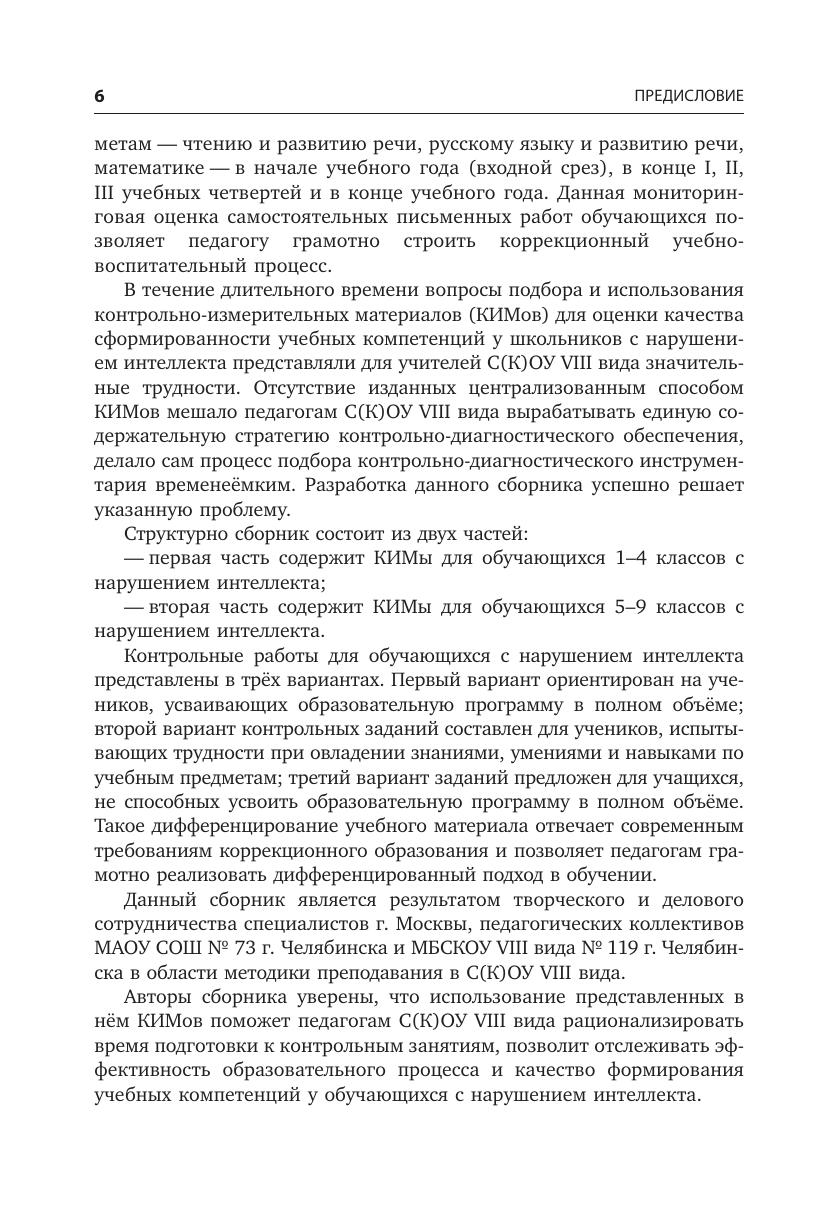 6

ПРЕДИСЛОВИЕ

метам — чтению и развитию речи, русскому языку и развитию речи, математике — в начале учебного года (входной срез), в конце I, II, III учебных четвертей и в конце учебного года. Данная мониторинговая оценка самостоятельных письменных работ обучающихся позволяет педагогу грамотно строить коррекционный учебно-воспитательный процесс.

В течение длительного времени вопросы подбора и использования контрольно-измерительных материалов (КИМов) для оценки качества сформированности учебных компетенций у школьников с нарушением интеллекта представляли для учителей С(К)ОУ VIII вида значительные трудности. Отсутствие изданных централизованным способом КИМов мешало педагогам С(К)ОУ VIII вида вырабатывать единую содержательную стратегию контрольно-диагностического обеспечения, делало сам процесс подбора контрольно-диагностического инструментария временеёмким. Разработка данного сборника успешно решает указанную проблему.

Структурно сборник состоит из двух частей:

— первая часть содержит КИМы для обучающихся 1–4 классов с нарушением интеллекта;

— вторая часть содержит КИМы для обучающихся 5–9 классов с нарушением интеллекта.

Контрольные работы для обучающихся с нарушением интеллекта представлены в трёх вариантах. Первый вариант ориентирован на учеников, усваивающих образовательную программу в полном объёме; второй вариант контрольных заданий составлен для учеников, испытывающих трудности при овладении знаниями, умениями и навыками по учебным предметам; третий вариант заданий предложен для учащихся, не способных усвоить образовательную программу в полном объёме. Такое дифференцирование учебного материала отвечает современным требованиям коррекционного образования и позволяет педагогам грамотно реализовать дифференцированный подход в обучении.

Данный сборник является результатом творческого и делового сотрудничества специалистов г. Москвы, педагогических коллективов МАОУ СОШ № 73 г. Челябинска и МБСКОУ VIII вида № 119 г. Челябинска в области методики преподавания в С(К)ОУ VIII вида.

Авторы сборника уверены, что использование представленных в нём КИМов поможет педагогам С(К)ОУ VIII вида рационализировать время подготовки к контрольным занятиям, позволит отслеживать эффективность образовательного процесса и качество формирования учебных компетенций у обучающихся с нарушением интеллекта.